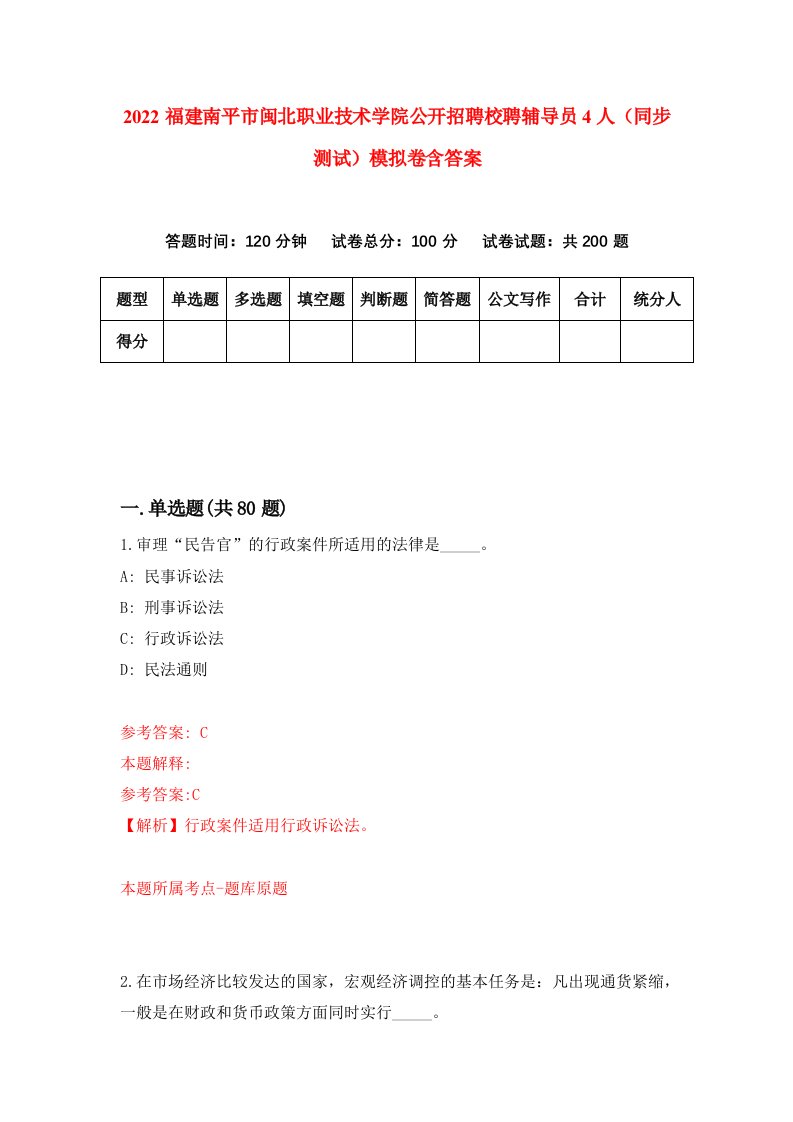 2022 福建南平市闽北职业技术学院公开招聘校聘辅导员 4 人（同步测试）模拟卷含答案

答题时间：120 分钟　试卷总分：100 分　试卷试题：共 200 题

| 题型 | 单选题 | 多选题 | 填空题 | 判断题 | 简答题 | 公文写作 | 合计 | 统分人 |
|---|---|---|---|---|---|---|---|---|
| 得分 |  |  |  |  |  |  |  |  |

一.单选题(共 80 题)

1.审理“民告官”的行政案件所适用的法律是_____。
A: 民事诉讼法
B: 刑事诉讼法
C: 行政诉讼法
D: 民法通则

参考答案: C
本题解释:
参考答案:C
【解析】行政案件适用行政诉讼法。

本题所属考点-题库原题

2.在市场经济比较发达的国家，宏观经济调控的基本任务是：凡出现通货紧缩，一般是在财政和货币政策方面同时实行_____。